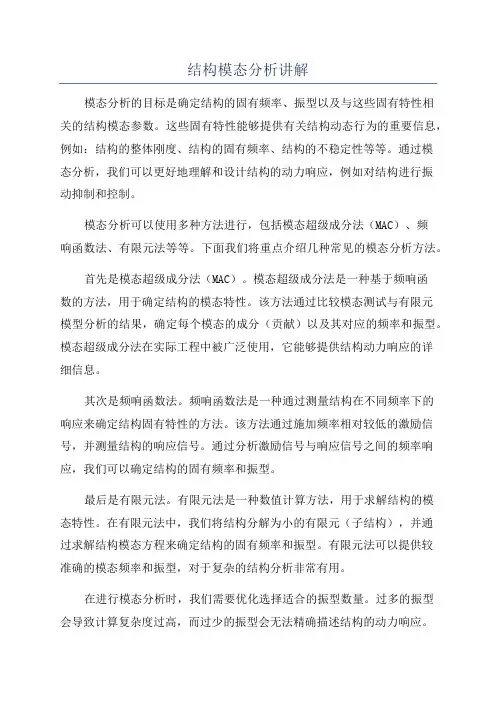 结构模态分析讲解

模态分析的目标是确定结构的固有频率、振型以及与这些固有特性相关的结构模态参数。这些固有特性能够提供有关结构动态行为的重要信息，例如：结构的整体刚度、结构的固有频率、结构的不稳定性等等。通过模态分析，我们可以更好地理解和设计结构的动力响应，例如对结构进行振动抑制和控制。

模态分析可以使用多种方法进行，包括模态超级成分法（MAC）、频响函数法、有限元法等等。下面我们将重点介绍几种常见的模态分析方法。

首先是模态超级成分法（MAC）。模态超级成分法是一种基于频响函数的方法，用于确定结构的模态特性。该方法通过比较模态测试与有限元模型分析的结果，确定每个模态的成分（贡献）以及其对应的频率和振型。模态超级成分法在实际工程中被广泛使用，它能够提供结构动力响应的详细信息。

其次是频响函数法。频响函数法是一种通过测量结构在不同频率下的响应来确定结构固有特性的方法。该方法通过施加频率相对较低的激励信号，并测量结构的响应信号。通过分析激励信号与响应信号之间的频率响应，我们可以确定结构的固有频率和振型。

最后是有限元法。有限元法是一种数值计算方法，用于求解结构的模态特性。在有限元法中，我们将结构分解为小的有限元（子结构），并通过求解结构模态方程来确定结构的固有频率和振型。有限元法可以提供较准确的模态频率和振型，对于复杂的结构分析非常有用。

在进行模态分析时，我们需要优化选择适合的振型数量。过多的振型会导致计算复杂度过高，而过少的振型会无法精确描述结构的动力响应。